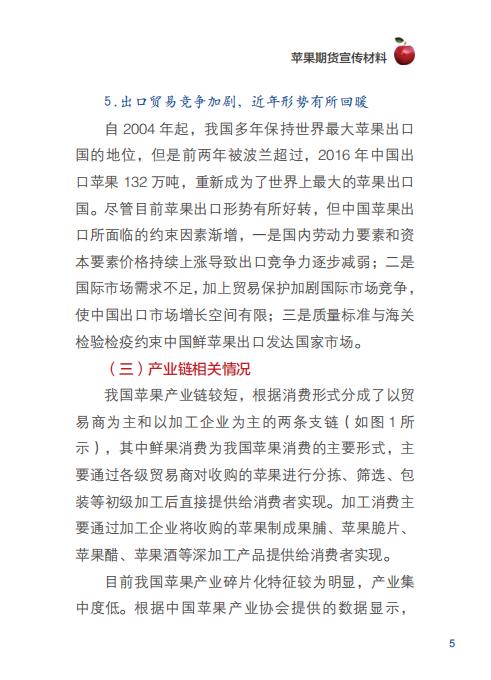 苹果期货宣传材料

5.出口贸易竞争加剧、近年形势有所回暖

自 2004 年起，我国多年保持世界最大苹果出口国的地位，但是前两年被波兰超过，2016 年中国出口苹果 132 万吨，重新成为了世界上最大的苹果出口国。尽管目前苹果出口形势有所好转，但中国苹果出口所面临的约束因素渐增，一是国内劳动力要素和资本要素价格持续上涨导致出口竞争力逐步减弱；二是国际市场需求不足，加上贸易保护加剧国际市场竞争，使中国出口市场增长空间有限；三是质量标准与海关检验检疫约束中国鲜苹果出口发达国家市场。

（三）产业链相关情况

我国苹果产业链较短，根据消费形式分成了以贸易商为主和以加工企业为主的两条支链（如图 1 所示），其中鲜果消费为我国苹果消费的主要形式，主要通过各级贸易商对收购的苹果进行分拣、筛选、包装等初级加工后直接提供给消费者实现。加工消费主要通过加工企业将收购的苹果制成果脯、苹果脆片、苹果醋、苹果酒等深加工产品提供给消费者实现。

目前我国苹果产业碎片化特征较为明显，产业集中度低。根据中国苹果产业协会提供的数据显示，

5